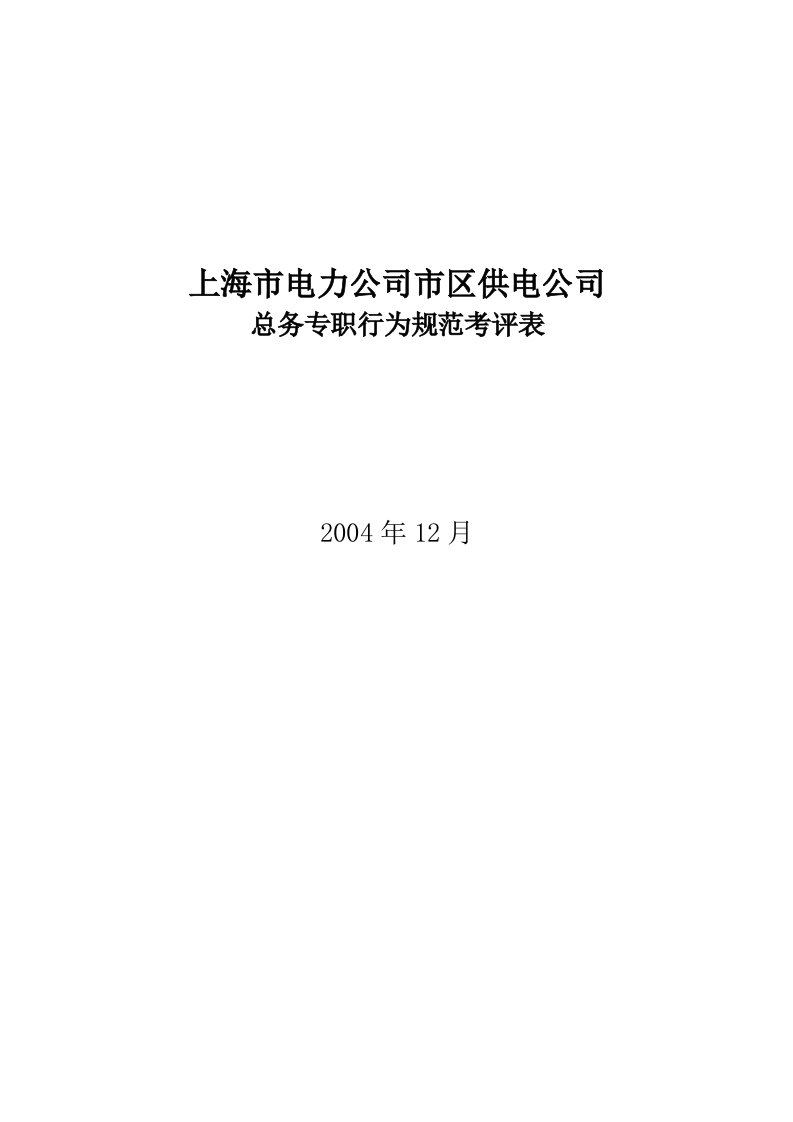 上海市电力公司市区供电公司
总务专职行为规范考评表

2004年12月